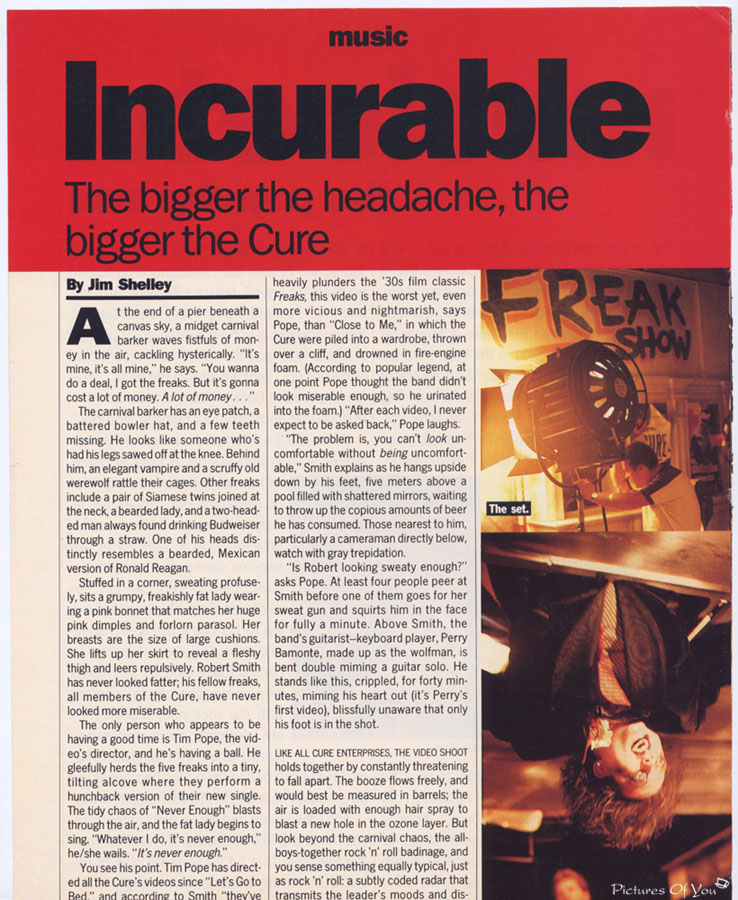 music

Incurable

The bigger the headache, the bigger the Cure

By Jim Shelley

At the end of a pier beneath a canvas sky, a midget carnival barker waves fistfuls of money in the air, cackling hysterically. "It's mine, it's all mine," he says. "You wanna do a deal, I got the freaks. But it's gonna cost a lot of money. A lot of money . . ."

The carnival barker has an eye patch, a battered bowler hat, and a few teeth missing. He looks like someone who's had his legs sawed off at the knee. Behind him, an elegant vampire and a scruffy old werewolf rattle their cages. Other freaks include a pair of Siamese twins joined at the neck, a bearded lady, and a two-headed man always found drinking Budweiser through a straw. One of his heads distinctly resembles a bearded, Mexican version of Ronald Reagan.

Stuffed in a corner, sweating profusely, sits a grumpy, freakishly fat lady wearing a pink bonnet that matches her huge pink dimples and forlorn parasol. Her breasts are the size of large cushions. She lifts up her skirt to reveal a fleshy thigh and leers repulsively. Robert Smith has never looked fatter; his fellow freaks, all members of the Cure, have never looked more miserable.

The only person who appears to be having a good time is Tim Pope, the video's director, and he's having a ball. He gleefully herds the five freaks into a tiny, tilting alcove where they perform a hunchback version of their new single. The tidy chaos of "Never Enough" blasts through the air, and the fat lady begins to sing. "Whatever I do, it's never enough," he/she wails. "It's never enough."

You see his point. Tim Pope has directed all the Cure's videos since "Let's Go to Bed," and according to Smith "they've

heavily plunders the '30s film classic Freaks, this video is the worst yet, even more vicious and nightmarish, says Pope, than "Close to Me," in which the Cure were piled into a wardrobe, thrown over a cliff, and drowned in fire-engine foam. (According to popular legend, at one point Pope thought the band didn't look miserable enough, so he urinated into the foam.) "After each video, I never expect to be asked back," Pope laughs.

"The problem is, you can't look uncomfortable without being uncomfortable," Smith explains as he hangs upside down by his feet, five meters above a pool filled with shattered mirrors, waiting to throw up the copious amounts of beer he has consumed. Those nearest to him, particularly a cameraman directly below, watch with gray trepidation.

"Is Robert looking sweaty enough?" asks Pope. At least four people peer at Smith before one of them goes for her sweat gun and squirts him in the face for fully a minute. Above Smith, the band's guitarist–keyboard player, Perry Bamonte, made up as the wolfman, is bent double miming a guitar solo. He stands like this, crippled, for forty minutes, miming his heart out (it's Perry's first video), blissfully unaware that only his foot is in the shot.

LIKE ALL CURE ENTERPRISES, THE VIDEO SHOOT holds together by constantly threatening to fall apart. The booze flows freely, and would best be measured in barrels; the air is loaded with enough hair spray to blast a new hole in the ozone layer. But look beyond the carnival chaos, the all-boys-together rock 'n' roll badinage, and you sense something equally typical, just as rock 'n' roll: a subtly coded radar that transmits the leader's moods and dis-

FREAK SHOW

The set.

Pictures Of You